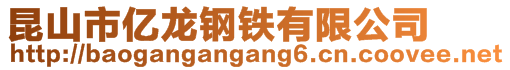 昆山市亿龙钢铁有限公司
http://baogangangang6.cn.coovee.net